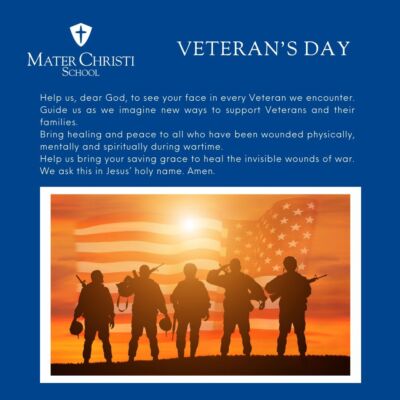 MATER CHRISTI
SCHOOL

VETERAN'S DAY

Help us, dear God, to see your face in every Veteran we encounter. Guide us as we imagine new ways to support Veterans and their families.
Bring healing and peace to all who have been wounded physically, mentally and spiritually during wartime.
Help us bring your saving grace to heal the invisible wounds of war.
We ask this in Jesus' holy name. Amen.